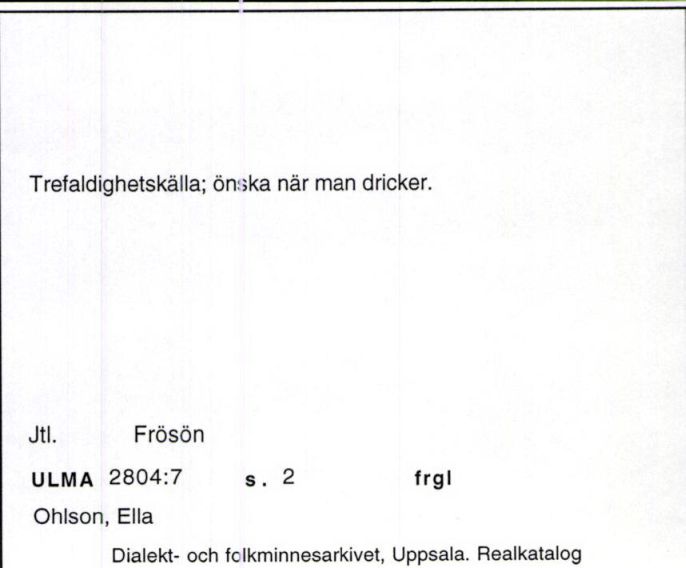 Trefaldighetskälla; önska när man dricker.

Jtl. Frösön

ULMA 2804:7 s. 2 frgl

Ohlson, Ella

Dialekt- och folkminnesarkivet, Uppsala. Realkatalog